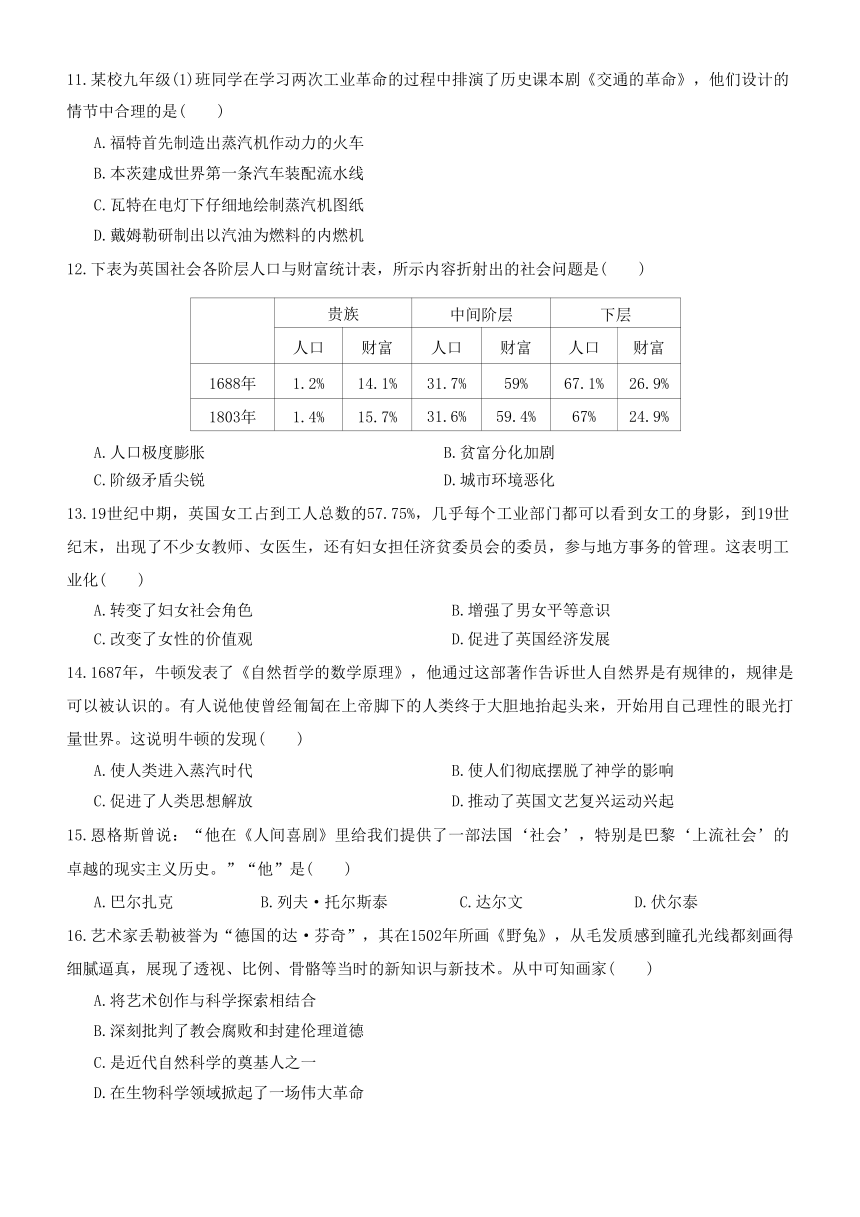 11.某校九年级(1)班同学在学习两次工业革命的过程中排演了历史课本剧《交通的革命》，他们设计的情节中合理的是(　　)

A.福特首先制造出蒸汽机作动力的火车

B.本茨建成世界第一条汽车装配流水线

C.瓦特在电灯下仔细地绘制蒸汽机图纸

D.戴姆勒研制出以汽油为燃料的内燃机

12.下表为英国社会各阶层人口与财富统计表，所示内容折射出的社会问题是(　　)

| | 贵族 | | 中间阶层 | | 下层 | |
|---|---|---|---|---|---|---|
| | 人口 | 财富 | 人口 | 财富 | 人口 | 财富 |
| 1688年 | 1.2% | 14.1% | 31.7% | 59% | 67.1% | 26.9% |
| 1803年 | 1.4% | 15.7% | 31.6% | 59.4% | 67% | 24.9% |

A.人口极度膨胀　　B.贫富分化加剧

C.阶级矛盾尖锐　　D.城市环境恶化

13.19世纪中期，英国女工占到工人总数的57.75%，几乎每个工业部门都可以看到女工的身影，到19世纪末，出现了不少女教师、女医生，还有妇女担任济贫委员会的委员，参与地方事务的管理。这表明工业化(　　)

A.转变了妇女社会角色　　B.增强了男女平等意识

C.改变了女性的价值观　　D.促进了英国经济发展

14.1687年，牛顿发表了《自然哲学的数学原理》，他通过这部著作告诉世人自然界是有规律的，规律是可以被认识的。有人说他使曾经匍匐在上帝脚下的人类终于大胆地抬起头来，开始用自己理性的眼光打量世界。这说明牛顿的发现(　　)

A.使人类进入蒸汽时代　　B.使人们彻底摆脱了神学的影响

C.促进了人类思想解放　　D.推动了英国文艺复兴运动兴起

15.恩格斯曾说：“他在《人间喜剧》里给我们提供了一部法国‘社会’，特别是巴黎‘上流社会’的卓越的现实主义历史。”“他”是(　　)

A.巴尔扎克　　B.列夫·托尔斯泰　　C.达尔文　　D.伏尔泰

16.艺术家丢勒被誉为“德国的达·芬奇”，其在1502年所画《野兔》，从毛发质感到瞳孔光线都刻画得细腻逼真，展现了透视、比例、骨骼等当时的新知识与新技术。从中可知画家(　　)

A.将艺术创作与科学探索相结合

B.深刻批判了教会腐败和封建伦理道德

C.是近代自然科学的奠基人之一

D.在生物科学领域掀起了一场伟大革命